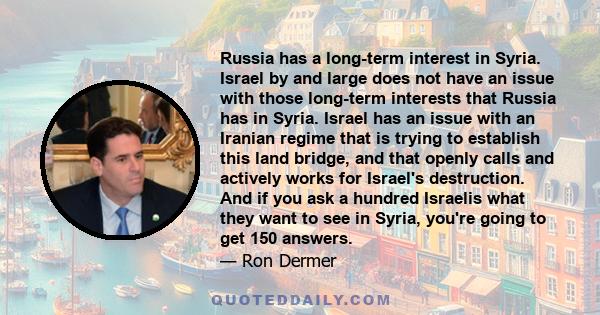 Russia has a long-term interest in Syria. Israel by and large does not have an issue with those long-term interests that Russia has in Syria. Israel has an issue with an Iranian regime that is trying to establish this land bridge, and that openly calls and actively works for Israel's destruction. And if you ask a hundred Israelis what they want to see in Syria, you're going to get 150 answers.

— Ron Dermer

QUOTEDDAILY.COM